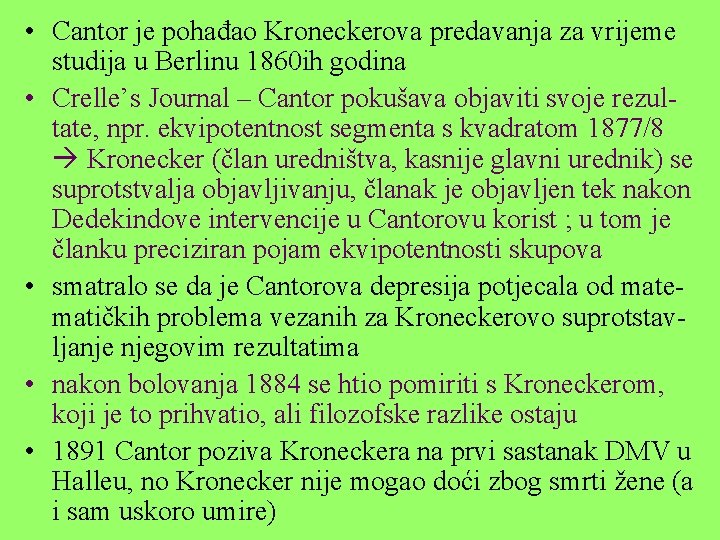 • Cantor je pohađao Kroneckerova predavanja za vrijeme studija u Berlinu 1860ih godina

• Crelle’s Journal – Cantor pokušava objaviti svoje rezultate, npr. ekvipotentnost segmenta s kvadratom 1877/8 → Kronecker (član uredništva, kasnije glavni urednik) se suprotstvalja objavljivanju, članak je objavljen tek nakon Dedekindove intervencije u Cantorovu korist ; u tom je članku preciziran pojam ekvipotentnosti skupova

• smatralo se da je Cantorova depresija potjecala od matematičkih problema vezanih za Kroneckerovo suprotstavljanje njegovim rezultatima

• nakon bolovanja 1884 se htio pomiriti s Kroneckerom, koji je to prihvatio, ali filozofske razlike ostaju

• 1891 Cantor poziva Kroneckera na prvi sastanak DMV u Halleu, no Kronecker nije mogao doći zbog smrti žene (a i sam uskoro umire)